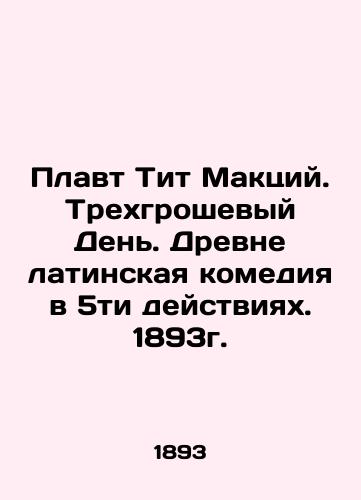 Плавт Тит Макций. Трехгрошевый День. Древне латинская комедия в 5ти действиях. 1893г.

1893